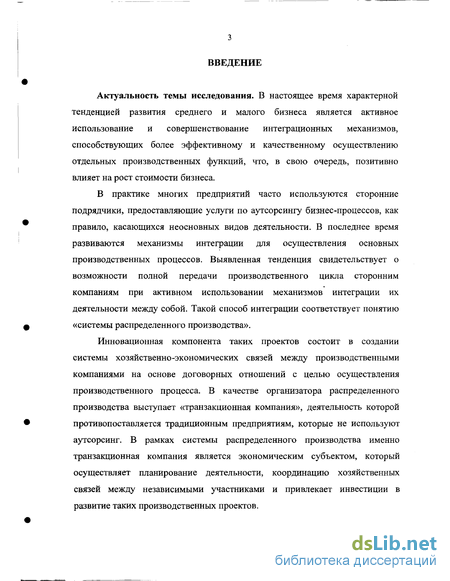 3

ВВЕДЕНИЕ

Актуальность темы исследования. В настоящее время характерной тенденцией развития среднего и малого бизнеса является активное использование и совершенствование интеграционных механизмов, способствующих более эффективному и качественному осуществлению отдельных производственных функций, что, в свою очередь, позитивно влияет на рост стоимости бизнеса.

В практике многих предприятий часто используются сторонние подрядчики, предоставляющие услуги по аутсорсингу бизнес-процессов, как правило, касающихся неосновных видов деятельности. В последнее время развиваются механизмы интеграции для осуществления основных производственных процессов. Выявленная тенденция свидетельствует о возможности полной передачи производственного цикла сторонним компаниям при активном использовании механизмов интеграции их деятельности между собой. Такой способ интеграции соответствует понятию «системы распределенного производства».

Инновационная компонента таких проектов состоит в создании системы хозяйственно-экономических связей между производственными компаниями на основе договорных отношений с целью осуществления производственного процесса. В качестве организатора распределенного производства выступает «транзакционная компания», деятельность которой противопоставляется традиционным предприятиям, которые не используют аутсорсинг. В рамках системы распределенного производства именно транзакционная компания является экономическим субъектом, который осуществляет планирование деятельности, координацию хозяйственных связей между независимыми участниками и привлекает инвестиции в развитие таких производственных проектов.

dsLib.net
библиотека диссертаций